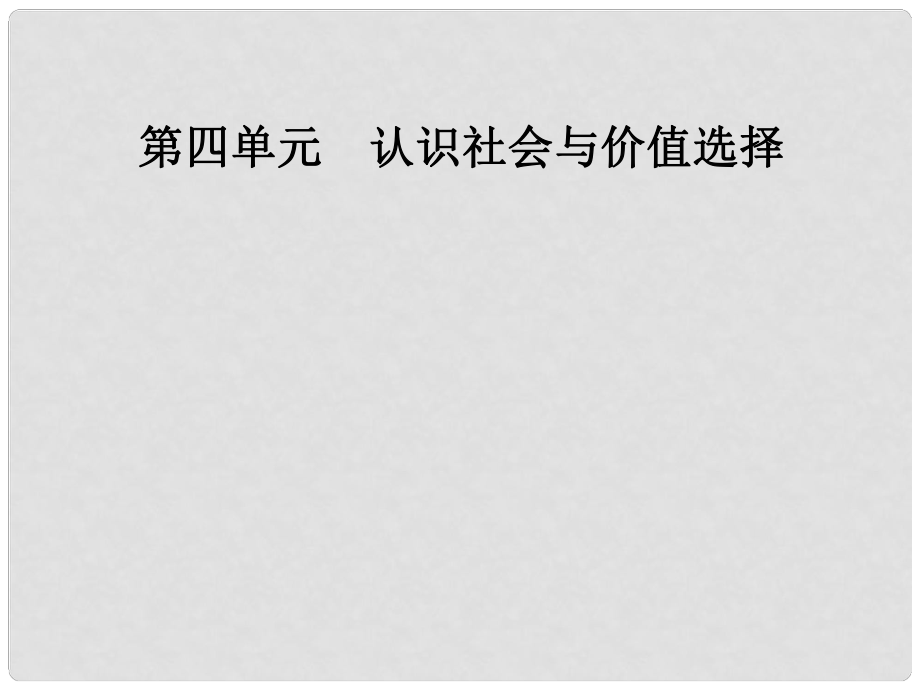 第四单元　认识社会与价值选择